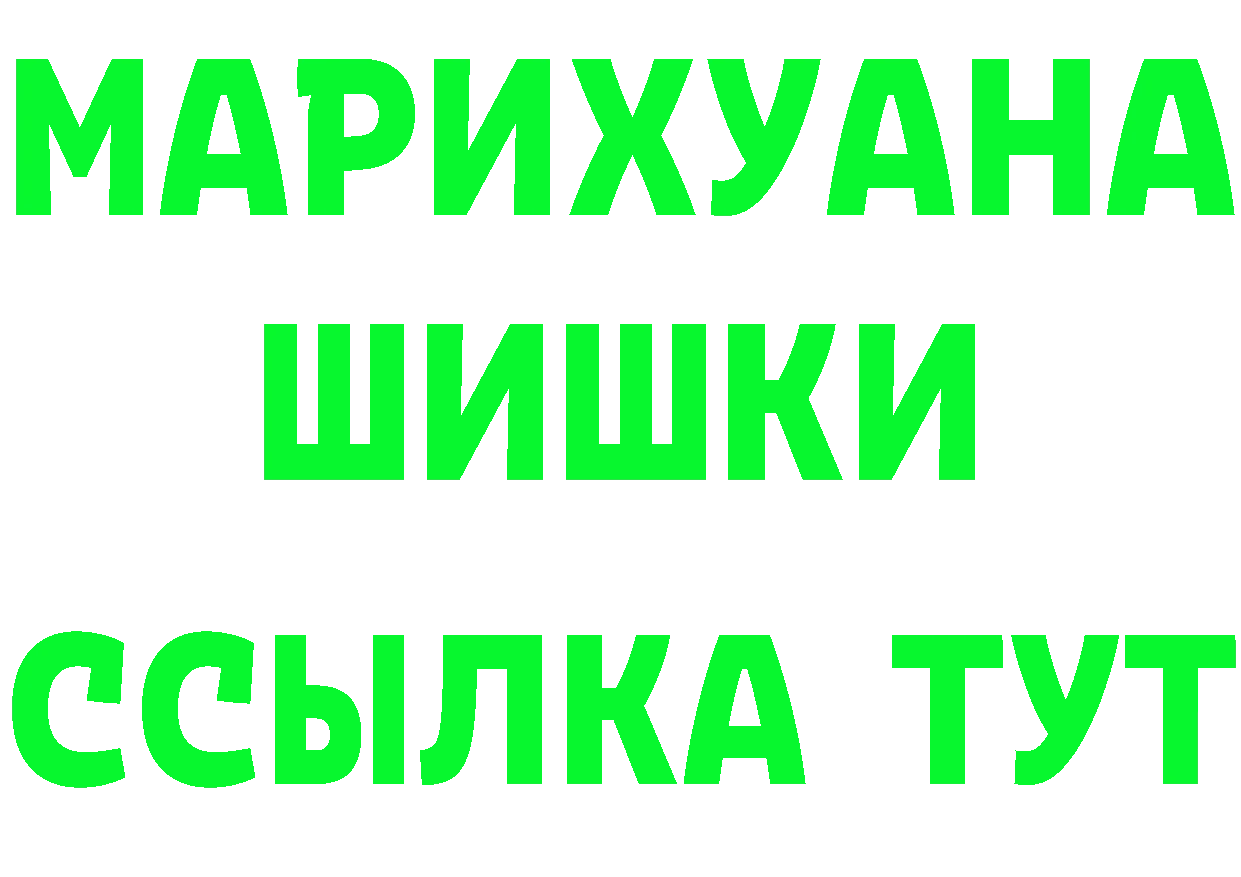 МАРИХУАНА
ШИШКИ
ССЫЛКА ТУТ